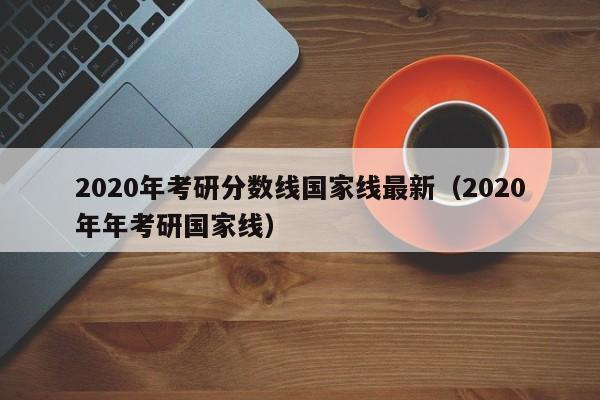 2020年考研分数线国家线最新（2020年年考研国家线）